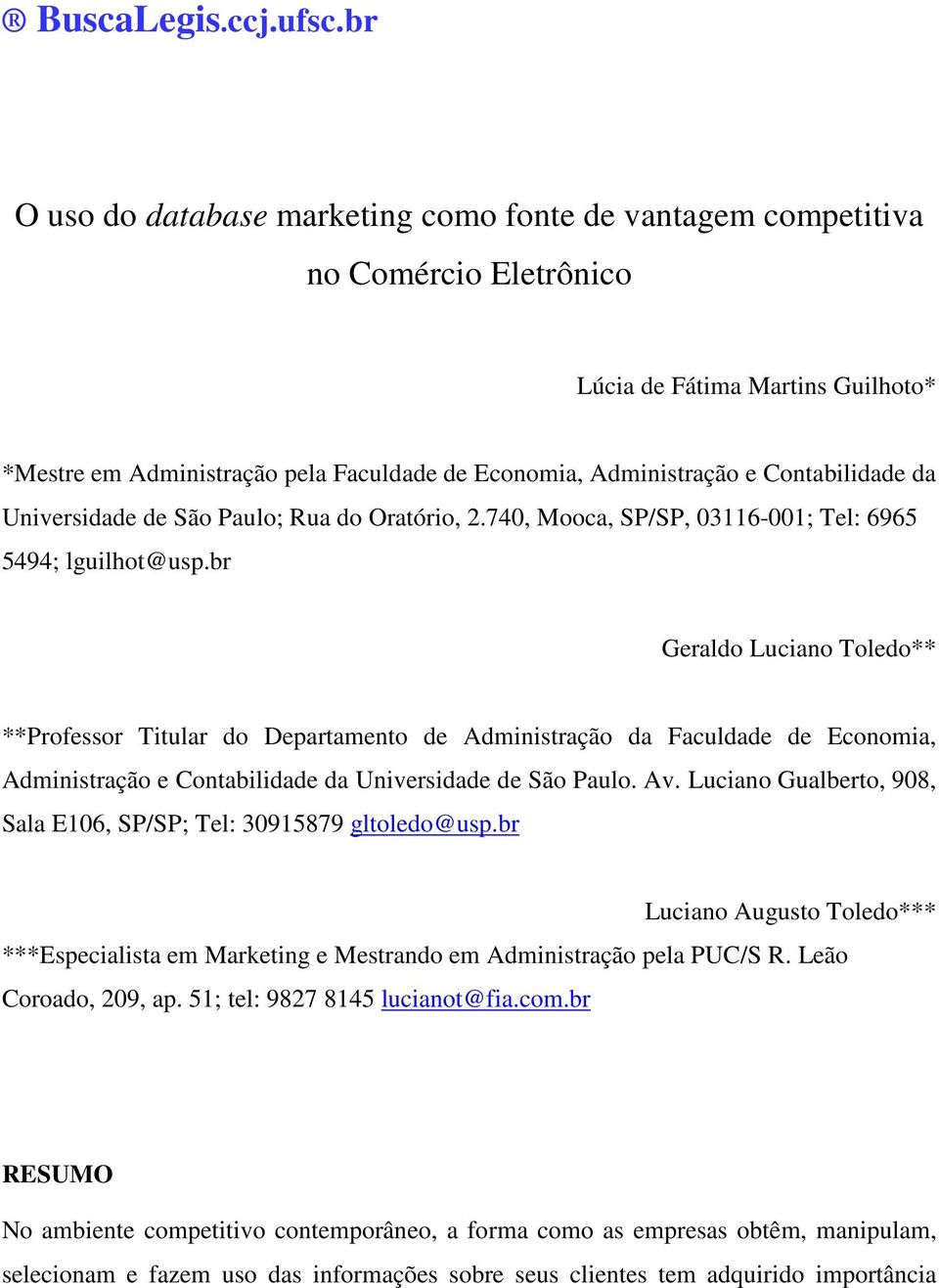 ® BuscaLegis.ccj.ufsc.br

O uso do database marketing como fonte de vantagem competitiva no Comércio Eletrônico

Lúcia de Fátima Martins Guilhoto*

*Mestre em Administração pela Faculdade de Economia, Administração e Contabilidade da Universidade de São Paulo; Rua do Oratório, 2.740, Mooca, SP/SP, 03116-001; Tel: 6965 5494; lguilhot@usp.br

Geraldo Luciano Toledo**

**Professor Titular do Departamento de Administração da Faculdade de Economia, Administração e Contabilidade da Universidade de São Paulo. Av. Luciano Gualberto, 908, Sala E106, SP/SP; Tel: 30915879 gltoledo@usp.br

Luciano Augusto Toledo***

***Especialista em Marketing e Mestrando em Administração pela PUC/S R. Leão Coroado, 209, ap. 51; tel: 9827 8145 lucianot@fia.com.br

RESUMO

No ambiente competitivo contemporâneo, a forma como as empresas obtêm, manipulam, selecionam e fazem uso das informações sobre seus clientes tem adquirido importância